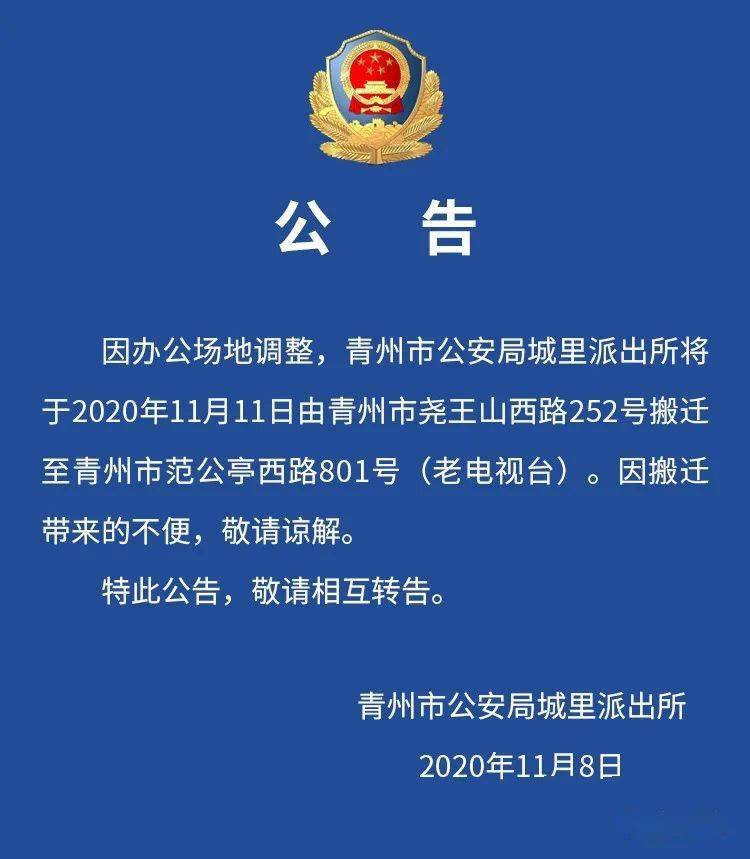 公　告

因办公场地调整，青州市公安局城里派出所将于2020年11月11日由青州市尧王山西路252号搬迁至青州市范公亭西路801号（老电视台）。因搬迁带来的不便，敬请谅解。

特此公告，敬请相互转告。

青州市公安局城里派出所

2020年11月8日